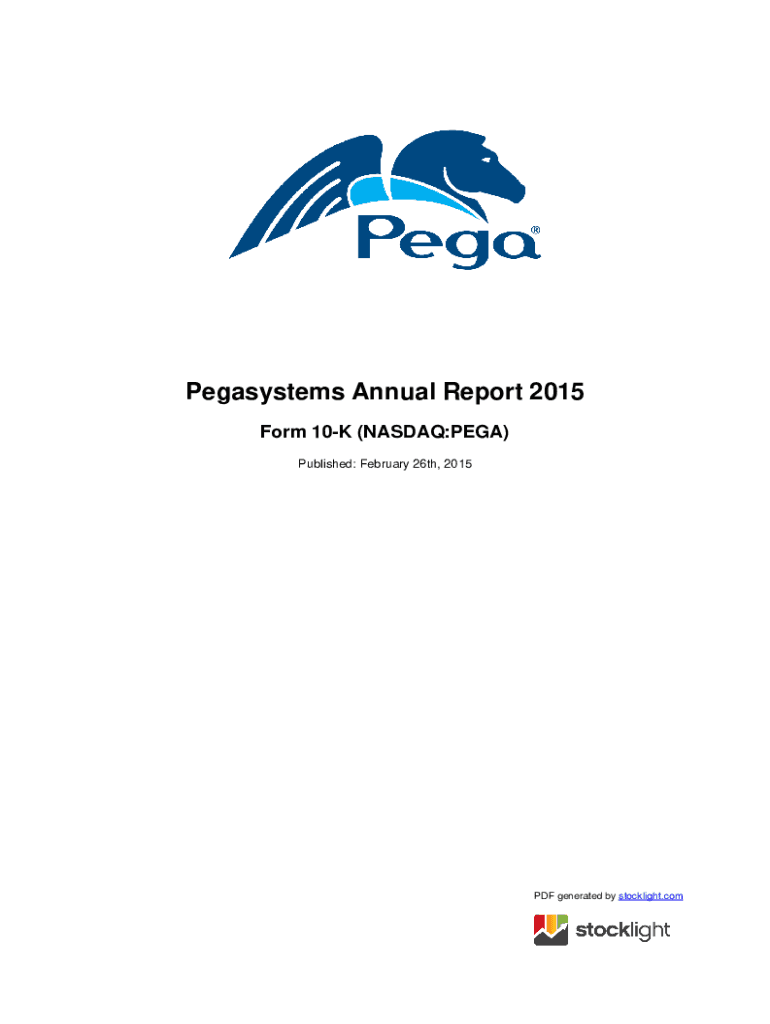 Pega®

Pegasystems Annual Report 2015

Form 10-K (NASDAQ:PEGA)

Published: February 26th, 2015

PDF generated by stocklight.com

stocklight